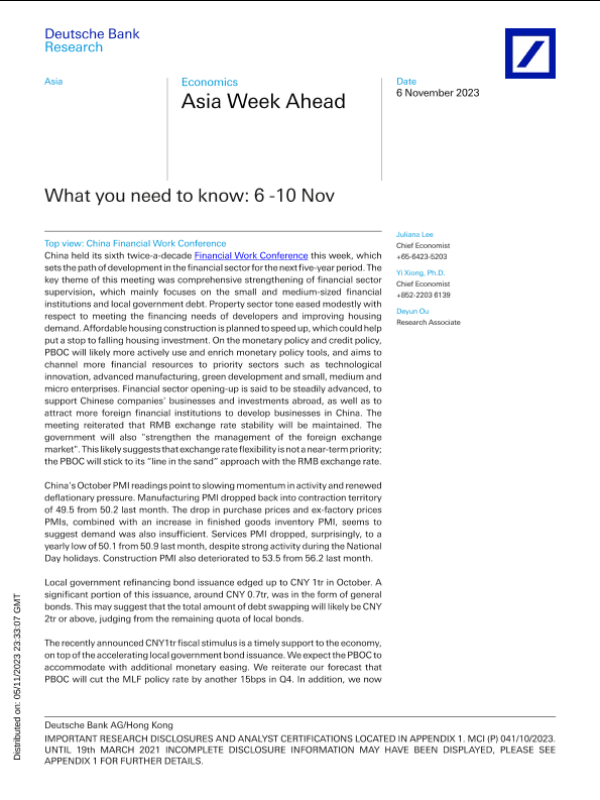 Deutsche Bank
Research

Asia

Economics
Asia Week Ahead

Date
6 November 2023

What you need to know: 6 -10 Nov

Top view: China Financial Work Conference
China held its sixth twice-a-decade Financial Work Conference this week, which sets the path of development in the financial sector for the next five-year period. The key theme of this meeting was comprehensive strengthening of financial sector supervision, which mainly focuses on the small and medium-sized financial institutions and local government debt. Property sector tone eased modestly with respect to meeting the financing needs of developers and improving housing demand. Affordable housing construction is planned to speed up, which could help put a stop to falling housing investment. On the monetary policy and credit policy, PBOC will likely more actively use and enrich monetary policy tools, and aims to channel more financial resources to priority sectors such as technological innovation, advanced manufacturing, green development and small, medium and micro enterprises. Financial sector opening-up is said to be steadily advanced, to support Chinese companies' businesses and investments abroad, as well as to attract more foreign financial institutions to develop businesses in China. The meeting reiterated that RMB exchange rate stability will be maintained. The government will also "strengthen the management of the foreign exchange market". This likely suggests that exchange rate flexibility is not a near-term priority; the PBOC will stick to its "line in the sand" approach with the RMB exchange rate.

China's October PMI readings point to slowing momentum in activity and renewed deflationary pressure. Manufacturing PMI dropped back into contraction territory of 49.5 from 50.2 last month. The drop in purchase prices and ex-factory prices PMIs, combined with an increase in finished goods inventory PMI, seems to suggest demand was also insufficient. Services PMI dropped, surprisingly, to a yearly low of 50.1 from 50.9 last month, despite strong activity during the National Day holidays. Construction PMI also deteriorated to 53.5 from 56.2 last month.

Local government refinancing bond issuance edged up to CNY 1tr in October. A significant portion of this issuance, around CNY 0.7tr, was in the form of general bonds. This may suggest that the total amount of debt swapping will likely be CNY 2tr or above, judging from the remaining quota of local bonds.

The recently announced CNY1tr fiscal stimulus is a timely support to the economy, on top of the accelerating local government bond issuance. We expect the PBOC to accommodate with additional monetary easing. We reiterate our forecast that PBOC will cut the MLF policy rate by another 15bps in Q4. In addition, we now

Juliana Lee
Chief Economist
+65-6423-5203

Yi Xiong, Ph.D.
Chief Economist
+852-2203 6139

Deyun Ou
Research Associate

Distributed on: 05/11/2023 23:33:07 GMT

Deutsche Bank AG/Hong Kong
IMPORTANT RESEARCH DISCLOSURES AND ANALYST CERTIFICATIONS LOCATED IN APPENDIX 1. MCI (P) 041/10/2023. UNTIL 19th MARCH 2021 INCOMPLETE DISCLOSURE INFORMATION MAY HAVE BEEN DISPLAYED, PLEASE SEE APPENDIX 1 FOR FURTHER DETAILS.